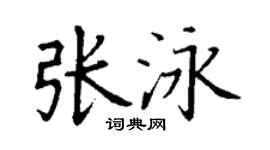 张泳

词典网